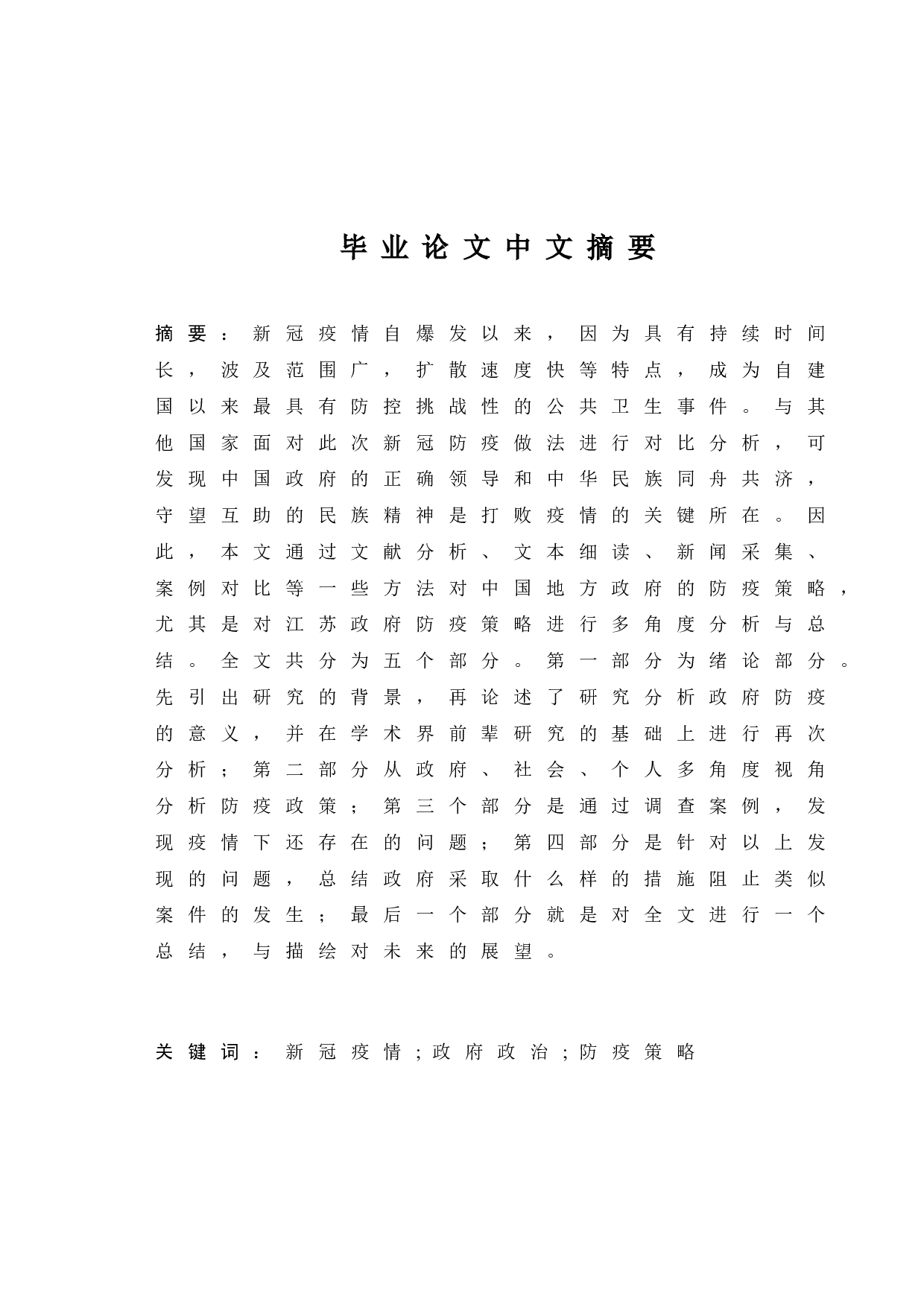 毕业论文中文摘要

摘要：新冠疫情自爆发以来，因为具有持续时间长，波及范围广，扩散速度快等特点，成为自建国以来最具有防控挑战性的公共卫生事件。与其他国家面对此次新冠防疫做法进行对比分析，可发现中国政府的正确领导和中华民族同舟共济，守望互助的民族精神是打败疫情的关键所在。因此，本文通过文献分析、文本细读、新闻采集、案例对比等一些方法对中国地方政府的防疫策略，尤其是对江苏政府防疫策略进行多角度分析与总结。全文共分为五个部分。第一部分为绪论部分。先引出研究的背景，再论述了研究分析政府防疫的意义，并在学术界前辈研究的基础上进行再次分析；第二部分从政府、社会、个人多角度视角分析防疫政策；第三个部分是通过调查案例，发现疫情下还存在的问题；第四部分是针对以上发现的问题，总结政府采取什么样的措施阻止类似案件的发生；最后一个部分就是对全文进行一个总结，与描绘对未来的展望。

关键词：新冠疫情；政府政治；防疫策略